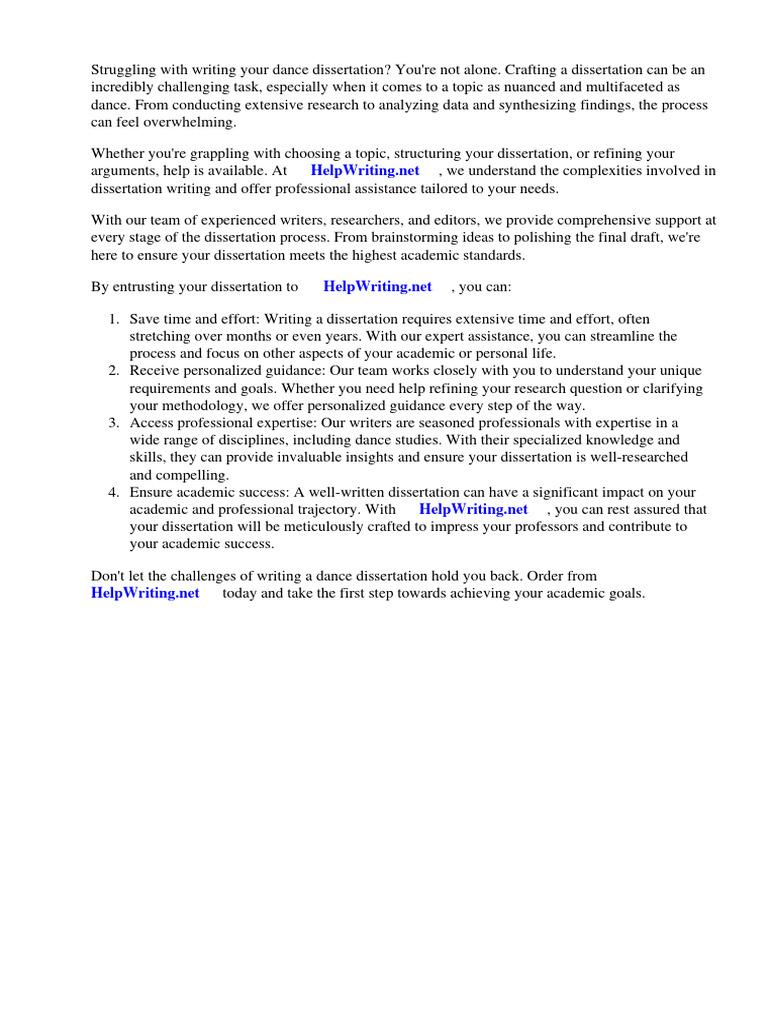 Struggling with writing your dance dissertation? You're not alone. Crafting a dissertation can be an incredibly challenging task, especially when it comes to a topic as nuanced and multifaceted as dance. From conducting extensive research to analyzing data and synthesizing findings, the process can feel overwhelming.

Whether you're grappling with choosing a topic, structuring your dissertation, or refining your arguments, help is available. At HelpWriting.net , we understand the complexities involved in dissertation writing and offer professional assistance tailored to your needs.

With our team of experienced writers, researchers, and editors, we provide comprehensive support at every stage of the dissertation process. From brainstorming ideas to polishing the final draft, we're here to ensure your dissertation meets the highest academic standards.

By entrusting your dissertation to HelpWriting.net , you can:

1. Save time and effort: Writing a dissertation requires extensive time and effort, often stretching over months or even years. With our expert assistance, you can streamline the process and focus on other aspects of your academic or personal life.
2. Receive personalized guidance: Our team works closely with you to understand your unique requirements and goals. Whether you need help refining your research question or clarifying your methodology, we offer personalized guidance every step of the way.
3. Access professional expertise: Our writers are seasoned professionals with expertise in a wide range of disciplines, including dance studies. With their specialized knowledge and skills, they can provide invaluable insights and ensure your dissertation is well-researched and compelling.
4. Ensure academic success: A well-written dissertation can have a significant impact on your academic and professional trajectory. With HelpWriting.net , you can rest assured that your dissertation will be meticulously crafted to impress your professors and contribute to your academic success.

Don't let the challenges of writing a dance dissertation hold you back. Order from HelpWriting.net today and take the first step towards achieving your academic goals.